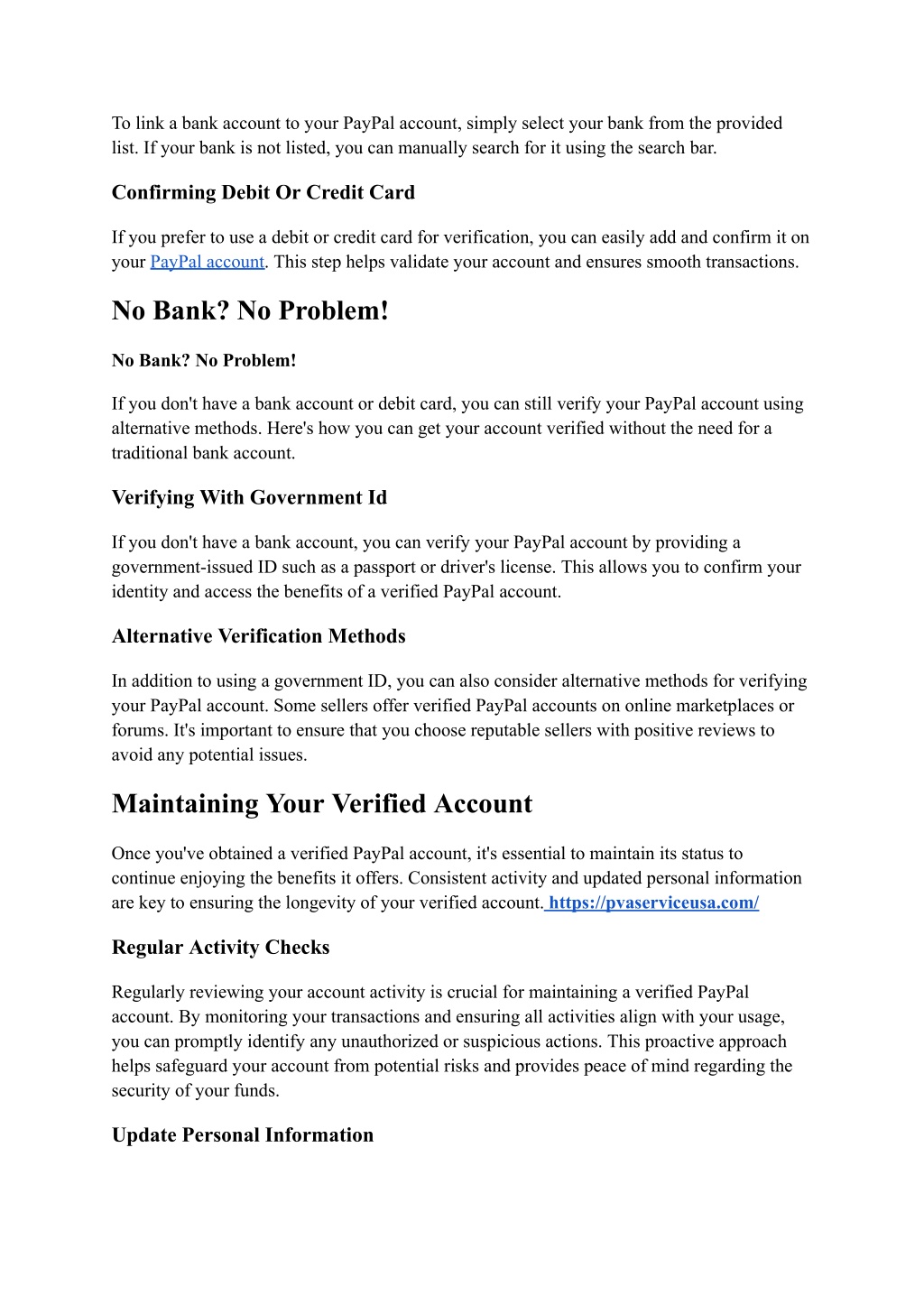 To link a bank account to your PayPal account, simply select your bank from the provided list. If your bank is not listed, you can manually search for it using the search bar.

Confirming Debit Or Credit Card

If you prefer to use a debit or credit card for verification, you can easily add and confirm it on your PayPal account. This step helps validate your account and ensures smooth transactions.

No Bank? No Problem!

No Bank? No Problem!

If you don't have a bank account or debit card, you can still verify your PayPal account using alternative methods. Here's how you can get your account verified without the need for a traditional bank account.

Verifying With Government Id

If you don't have a bank account, you can verify your PayPal account by providing a government-issued ID such as a passport or driver's license. This allows you to confirm your identity and access the benefits of a verified PayPal account.

Alternative Verification Methods

In addition to using a government ID, you can also consider alternative methods for verifying your PayPal account. Some sellers offer verified PayPal accounts on online marketplaces or forums. It's important to ensure that you choose reputable sellers with positive reviews to avoid any potential issues.

Maintaining Your Verified Account

Once you've obtained a verified PayPal account, it's essential to maintain its status to continue enjoying the benefits it offers. Consistent activity and updated personal information are key to ensuring the longevity of your verified account. https://pvaserviceusa.com/

Regular Activity Checks

Regularly reviewing your account activity is crucial for maintaining a verified PayPal account. By monitoring your transactions and ensuring all activities align with your usage, you can promptly identify any unauthorized or suspicious actions. This proactive approach helps safeguard your account from potential risks and provides peace of mind regarding the security of your funds.

Update Personal Information